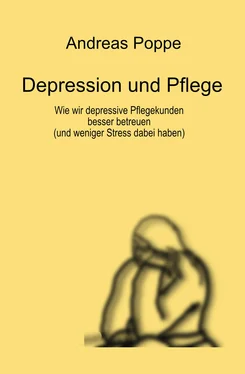 Andreas Poppe

Depression und Pflege

Wie wir depressive Pflegekunden besser betreuen (und weniger Stress dabei haben)